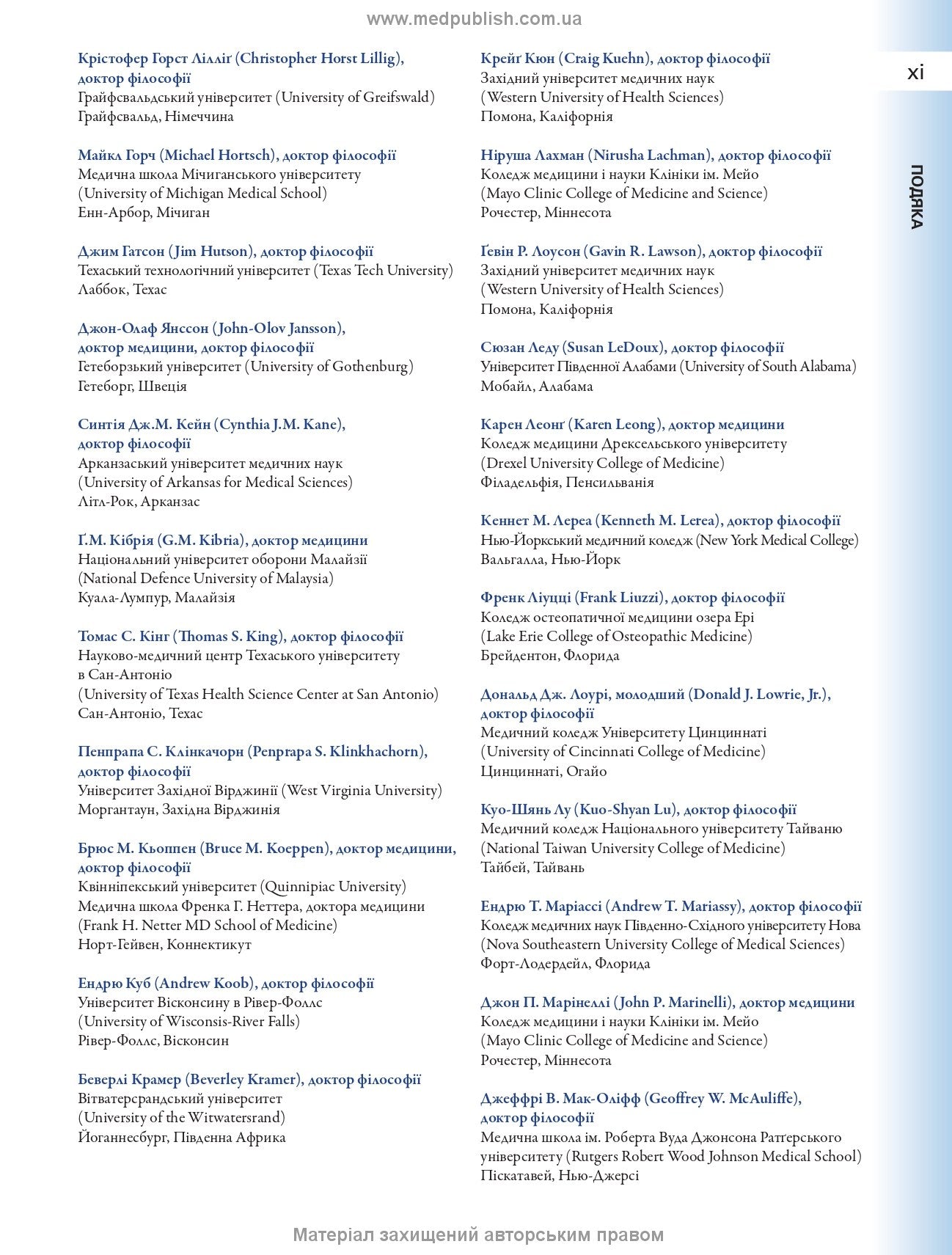 www.medpublish.com.ua

xi

ПОДЯКА

Крістофер Горст Лілліґ (Christopher Horst Lillig), доктор філософії
Грайфсвальдський університет (University of Greifswald)
Грайфсвальд, Німеччина

Майкл Горч (Michael Hortsch), доктор філософії
Медична школа Мічиганського університету
(University of Michigan Medical School)
Енн-Арбор, Мічиган

Джим Гатсон (Jim Hutson), доктор філософії
Техаський технологічний університет (Texas Tech University)
Лаббок, Техас

Джон-Олаф Янссон (John-Olov Jansson), доктор медицини, доктор філософії
Гетеборзький університет (University of Gothenburg)
Гетеборг, Швеція

Синтія Дж.М. Кейн (Cynthia J.M. Kane), доктор філософії
Арканзаський університет медичних наук
(University of Arkansas for Medical Sciences)
Літл-Рок, Арканзас

Ґ.М. Кібрія (G.M. Kibria), доктор медицини
Національний університет оборони Малайзії
(National Defence University of Malaysia)
Куала-Лумпур, Малайзія

Томас С. Кінг (Thomas S. King), доктор філософії
Науково-медичний центр Техаського університету в Сан-Антоніо
(University of Texas Health Science Center at San Antonio)
Сан-Антоніо, Техас

Пенпрапа С. Клінкачорн (Penprapa S. Klinkhachorn), доктор філософії
Університет Західної Вірджинії (West Virginia University)
Моргантаун, Західна Вірджинія

Брюс М. Кьоппен (Bruce M. Koeppen), доктор медицини, доктор філософії
Квінніпекський університет (Quinnipiac University)
Медична школа Френка Г. Неттера, доктора медицини
(Frank H. Netter MD School of Medicine)
Норт-Гейвен, Коннектикут

Ендрю Куб (Andrew Koob), доктор філософії
Університет Вісконсину в Рівер-Фоллс
(University of Wisconsis-River Falls)
Рівер-Фоллс, Вісконсин

Беверлі Крамер (Beverley Kramer), доктор філософії
Вітватерсрандський університет
(University of the Witwatersrand)
Йоганнесбург, Південна Африка

Крейґ Кюн (Craig Kuehn), доктор філософії
Західний університет медичних наук
(Western University of Health Sciences)
Помона, Каліфорнія

Ніруша Лахман (Nirusha Lachman), доктор філософії
Коледж медицини і науки Клініки ім. Мейо
(Mayo Clinic College of Medicine and Science)
Рочестер, Міннесота

Ґевін Р. Лоусон (Gavin R. Lawson), доктор філософії
Західний університет медичних наук
(Western University of Health Sciences)
Помона, Каліфорнія

Сюзан Леду (Susan LeDoux), доктор філософії
Університет Південної Алабами (University of South Alabama)
Мобайл, Алабама

Карен Леонґ (Karen Leong), доктор медицини
Коледж медицини Дрексельського університету
(Drexel University College of Medicine)
Філадельфія, Пенсильванія

Кеннет М. Лереа (Kenneth M. Lerea), доктор філософії
Нью-Йоркський медичний коледж (New York Medical College)
Вальгалла, Нью-Йорк

Френк Ліуцці (Frank Liuzzi), доктор філософії
Коледж остеопатичної медицини озера Ері
(Lake Erie College of Osteopathic Medicine)
Брейдентон, Флорида

Дональд Дж. Лоурі, молодший (Donald J. Lowrie, Jr.), доктор філософії
Медичний коледж Університету Цинциннаті
(University of Cincinnati College of Medicine)
Цинциннаті, Огайо

Куо-Шянь Лу (Kuo-Shyan Lu), доктор філософії
Медичний коледж Національного університету Тайваню
(National Taiwan University College of Medicine)
Тайбей, Тайвань

Ендрю Т. Маріассі (Andrew T. Mariassy), доктор філософії
Коледж медичних наук Південно-Східного університету Нова
(Nova Southeastern University College of Medical Sciences)
Форт-Лодердейл, Флорида

Джон П. Марінеллі (John P. Marinelli), доктор медицини
Коледж медицини і науки Клініки ім. Мейо
(Mayo Clinic College of Medicine and Science)
Рочестер, Міннесота

Джеффрі В. Мак-Оліфф (Geoffrey W. McAuliffe), доктор філософії
Медична школа ім. Роберта Вуда Джонсона Ратґерського університету (Rutgers Robert Wood Johnson Medical School)
Піскатавей, Нью-Джерсі

Матеріал захищений авторським правом